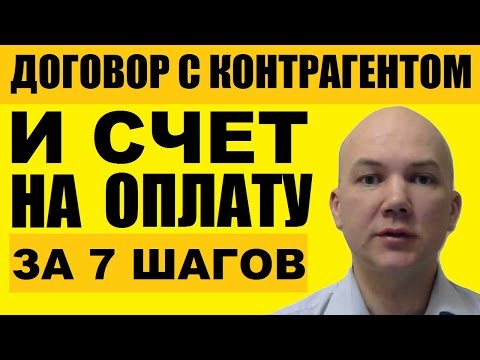 ДОГОВОР С КОНТРАГЕНТОМ

И СЧЕТ НА ОПЛАТУ

ЗА 7 ШАГОВ